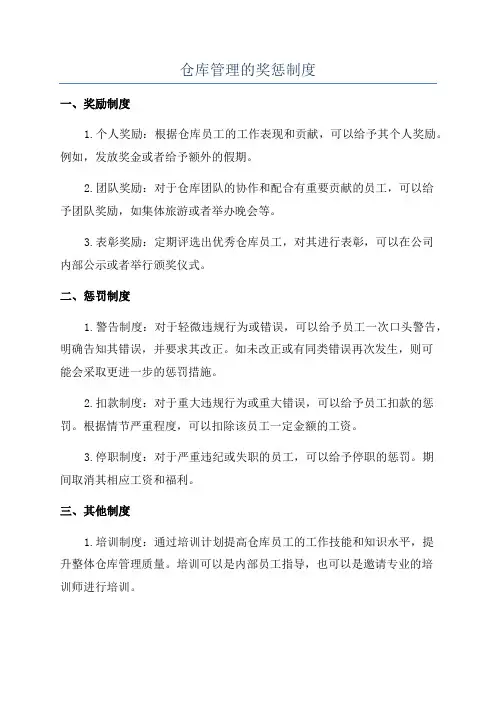 仓库管理的奖惩制度

一、奖励制度

1. 个人奖励：根据仓库员工的工作表现和贡献，可以给予其个人奖励。例如，发放奖金或者给予额外的假期。

2. 团队奖励：对于仓库团队的协作和配合有重要贡献的员工，可以给予团队奖励，如集体旅游或者举办晚会等。

3. 表彰奖励：定期评选出优秀仓库员工，对其进行表彰，可以在公司内部公示或者举行颁奖仪式。

二、惩罚制度

1. 警告制度：对于轻微违规行为或错误，可以给予员工一次口头警告，明确告知其错误，并要求其改正。如未改正或有同类错误再次发生，则可能会采取更进一步的惩罚措施。

2. 扣款制度：对于重大违规行为或重大错误，可以给予员工扣款的惩罚。根据情节严重程度，可以扣除该员工一定金额的工资。

3. 停职制度：对于严重违纪或失职的员工，可以给予停职的惩罚。期间取消其相应工资和福利。

三、其他制度

1. 培训制度：通过培训计划提高仓库员工的工作技能和知识水平，提升整体仓库管理质量。培训可以是内部员工指导，也可以是邀请专业的培训师进行培训。